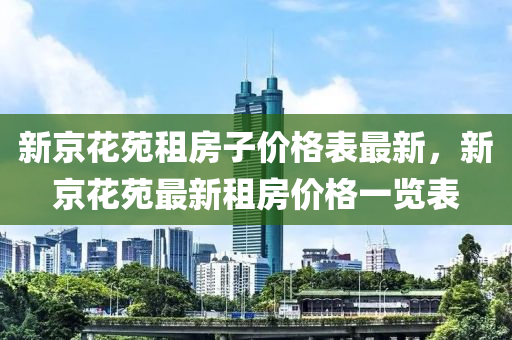 新京花苑租房子价格表最新，新京花苑最新租房价格一览表